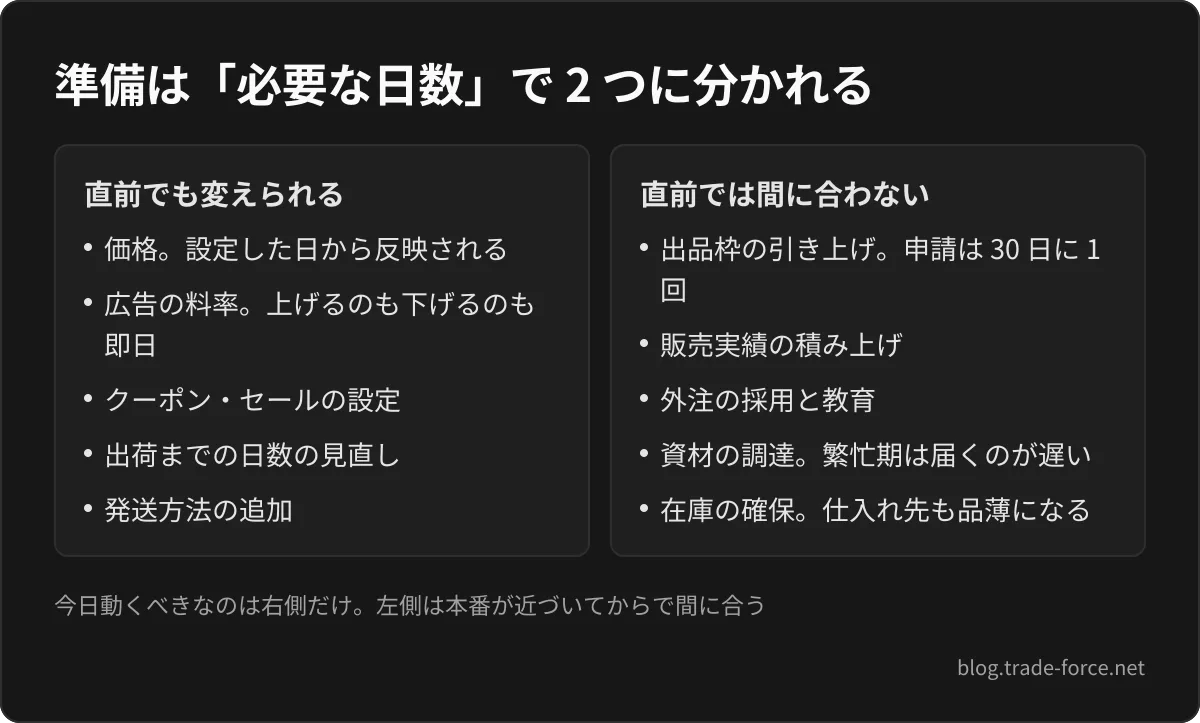 準備は「必要な日数」で2つに分かれる

直前でも変えられる
• 価格。設定した日から反映される
• 広告の料率。上げるのも下げるのも即日
• クーポン・セールの設定
• 出荷までの日数の見直し
• 発送方法の追加

直前では間に合わない
• 出品枠の引き上げ。申請は30日に1回
• 販売実績の積み上げ
• 外注の採用と教育
• 資材の調達。繁忙期は届くのが遅い
• 在庫の確保。仕入れ先も品薄になる

今日動くべきなのは右側だけ。左側は本番が近づいてからで間に合う

blog.trade-force.net